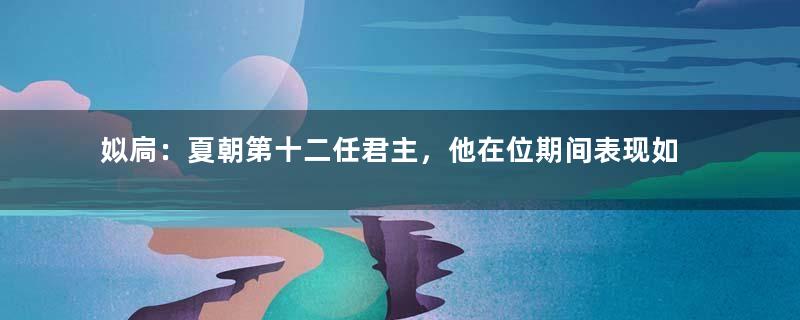 姒扃：夏朝第十二任君主，他在位期间表现如